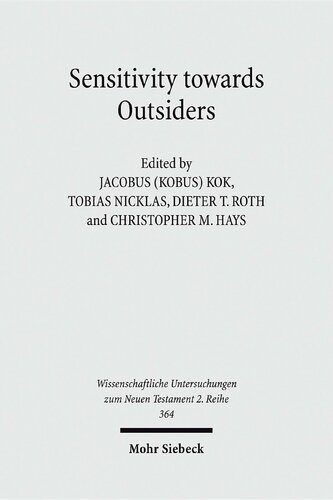 Sensitivity towards Outsiders

Edited by
JACOBUS (KOBUS) KOK,
TOBIAS NICKLAS, DIETER T. ROTH
and CHRISTOPHER M. HAYS

Wissenschaftliche Untersuchungen zum Neuen Testament 2. Reihe
364

Mohr Siebeck